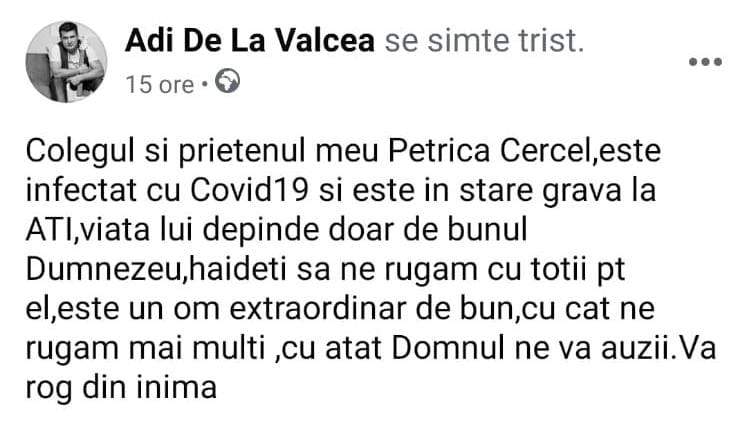 Adi De La Valcea se simte trist.
15 ore •

Colegul si prietenul meu Petrica Cercel,este infectat cu Covid19 si este in stare grava la ATI,viata lui depinde doar de bunul Dumnezeu,haideti sa ne rugam cu totii pt el,este un om extraordinar de bun,cu cat ne rugam mai multi ,cu atat Domnul ne va auzii.Va rog din inima